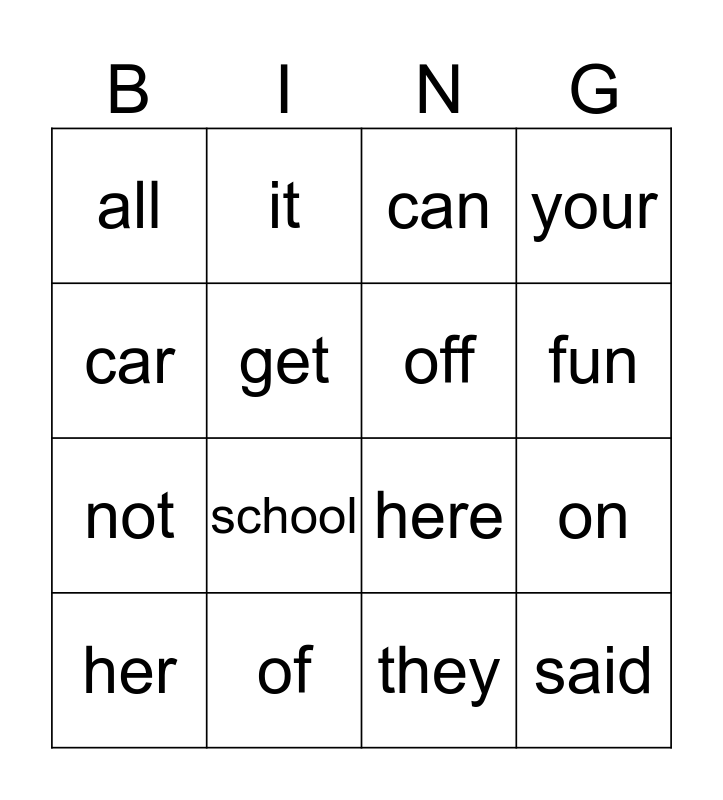 | B | I | N | G |
|---|---|---|---|
| all | it | can | your |
| car | get | off | fun |
| not | school | here | on |
| her | of | they | said |